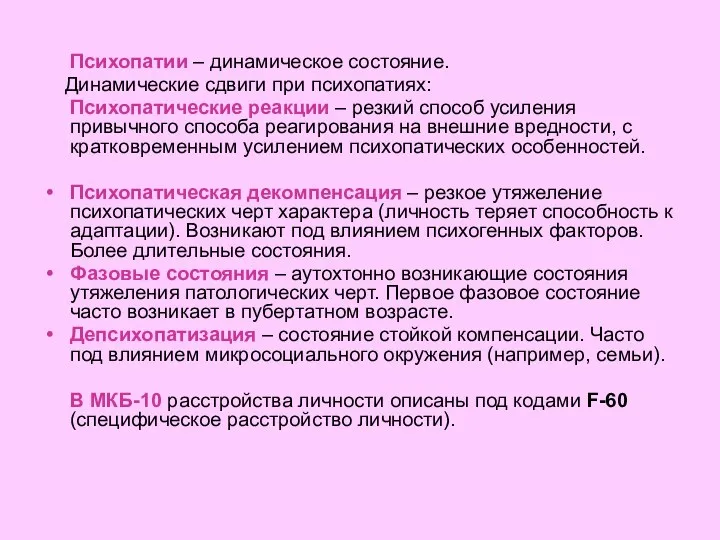 Психопатии – динамическое состояние.

Динамические сдвиги при психопатиях:

Психопатические реакции – резкий способ усиления привычного способа реагирования на внешние вредности, с кратковременным усилением психопатических особенностей.

• Психопатическая декомпенсация – резкое утяжеление психопатических черт характера (личность теряет способность к адаптации). Возникают под влиянием психогенных факторов. Более длительные состояния.
• Фазовые состояния – аутохтонно возникающие состояния утяжеления патологических черт. Первое фазовое состояние часто возникает в пубертатном возрасте.
• Депсихопатизация – состояние стойкой компенсации. Часто под влиянием микросоциального окружения (например, семьи).

В МКБ-10 расстройства личности описаны под кодами F-60 (специфическое расстройство личности).